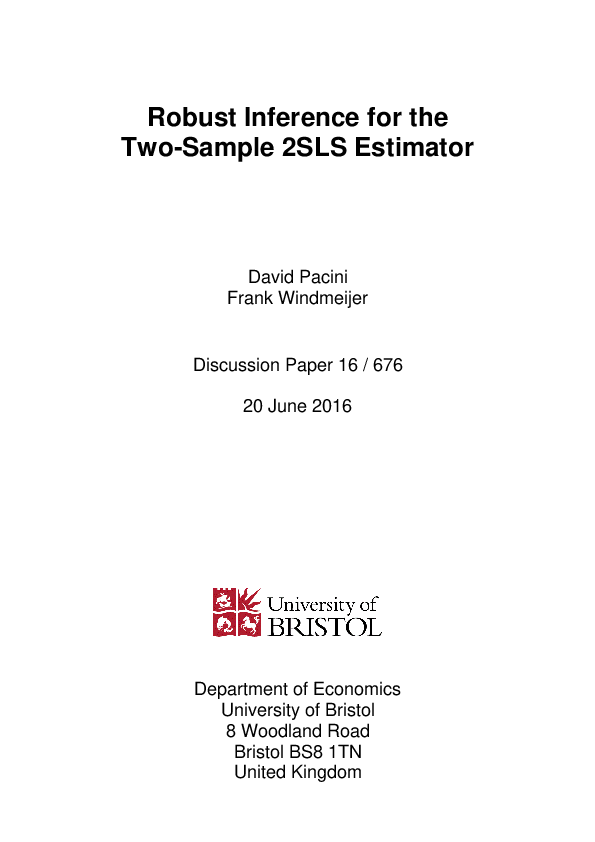 Robust Inference for the
Two-Sample 2SLS Estimator

David Pacini
Frank Windmeijer

Discussion Paper 16 / 676

20 June 2016

University of
BRISTOL

Department of Economics
University of Bristol
8 Woodland Road
Bristol BS8 1TN
United Kingdom